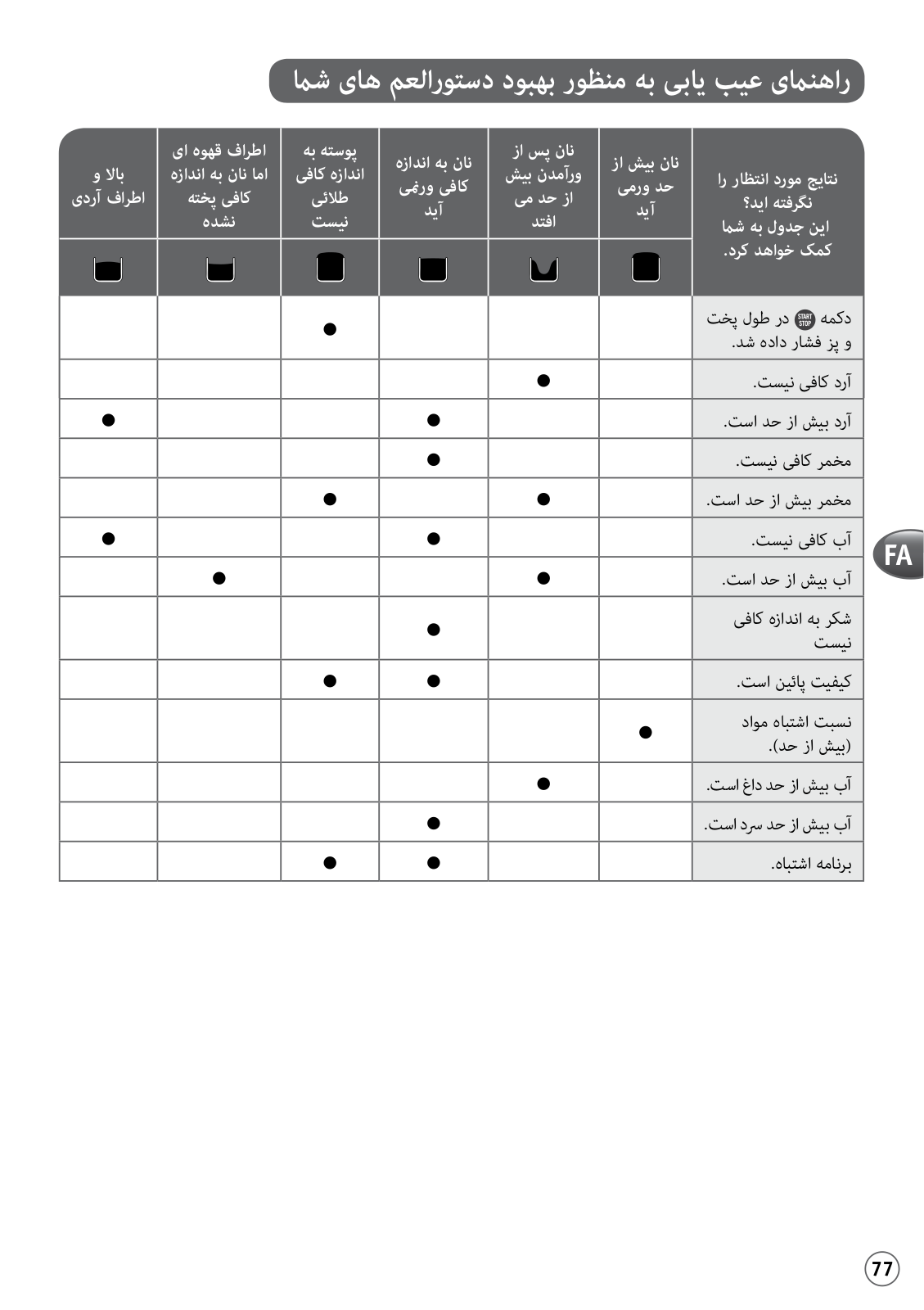 راهنمای عیب یابی به منظور بهبود دستورالعم های شما

| نتایج مورد انتظار را نگرفته اید؟ این جدول به شما کمک خواهد کرد. | نان بیش از حد ورمی آید | نان پس از ورآمدن بیش از حد می افتد | نان به اندازه کافی ورنمی آید | پوسته به اندازه کافی طلائی نیست | اطراف قهوه ای اما نان به اندازه کافی پخته نشده | بالا و اطراف آردی |
|---|---|---|---|---|---|---|
| دکمه START STOP در طول پخت و پز فشار داده شد. | | | | ● | | |
| آرد کافی نیست. | | ● | | | | |
| آرد بیش از حد است. | | | ● | | | ● |
| مخمر کافی نیست. | | | ● | | | |
| مخمر بیش از حد است. | | ● | | ● | | |
| آب کافی نیست. | | | ● | | | ● |
| آب بیش از حد است. | | ● | | | ● | |
| شکر به اندازه کافی نیست | | | ● | | | |
| کیفیت پائین است. | | | ● | ● | | |
| نسبت اشتباه مواد (بیش از حد). | ● | | | | | |
| آب بیش از حد داغ است. | | ● | | | | |
| آب بیش از حد سرد است. | | | ● | | | |
| برنامه اشتباه. | | | ● | ● | | |

FA

77